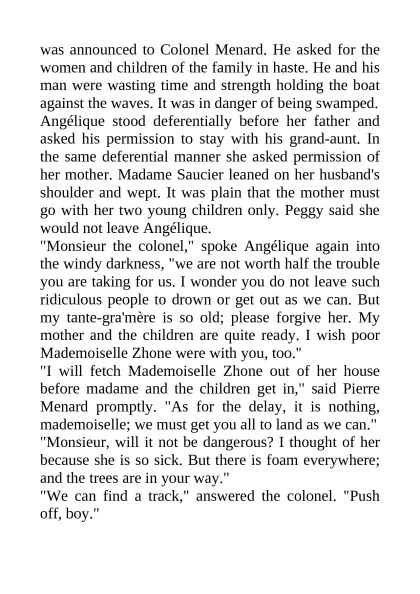 was announced to Colonel Menard. He asked for the women and children of the family in haste. He and his man were wasting time and strength holding the boat against the waves. It was in danger of being swamped. Angélique stood deferentially before her father and asked his permission to stay with his grand-aunt. In the same deferential manner she asked permission of her mother. Madame Saucier leaned on her husband's shoulder and wept. It was plain that the mother must go with her two young children only. Peggy said she would not leave Angélique.
"Monsieur the colonel," spoke Angélique again into the windy darkness, "we are not worth half the trouble you are taking for us. I wonder you do not leave such ridiculous people to drown or get out as we can. But my tante-gra'mère is so old; please forgive her. My mother and the children are quite ready. I wish poor Mademoiselle Zhone were with you, too."
"I will fetch Mademoiselle Zhone out of her house before madame and the children get in," said Pierre Menard promptly. "As for the delay, it is nothing, mademoiselle; we must get you all to land as we can."
"Monsieur, will it not be dangerous? I thought of her because she is so sick. But there is foam everywhere; and the trees are in your way."
"We can find a track," answered the colonel. "Push off, boy."